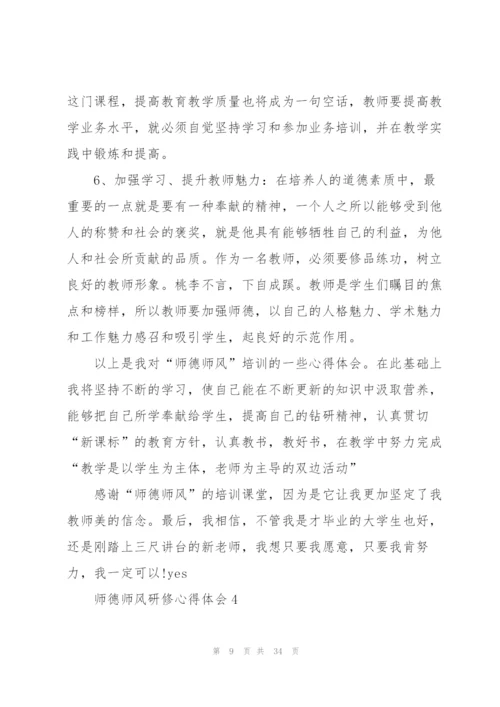 这门课程，提高教育教学质量也将成为一句空话，教师要提高教学业务水平，就必须自觉坚持学习和参加业务培训，并在教学实践中锻炼和提高。

6、加强学习、提升教师魅力：在培养人的道德素质中，最重要的一点就是要有一种奉献的精神，一个人之所以能够受到他人的称赞和社会的褒奖，就是他具有能够牺牲自己的利益，为他人和社会所贡献的品质。作为一名教师，必须要修品练功，树立良好的教师形象。桃李不言，下自成蹊。教师是学生们瞩目的焦点和榜样，所以教师要加强师德，以自己的人格魅力、学术魅力和工作魅力感召和吸引学生，起良好的示范作用。

以上是我对“师德师风”培训的一些心得体会。在此基础上我将坚持不断的学习，使自己能在不断更新的知识中汲取营养，能够把自己所学奉献给学生，提高自己的钻研精神，认真贯切“新课标”的教育方针，认真教书，教好书，在教学中努力完成“教学是以学生为主体，老师为主导的双边活动”

感谢“师德师风”的培训课堂，因为是它让我更加坚定了我教师美的信念。最后，我相信，不管我是才毕业的大学生也好，还是刚踏上三尺讲台的新老师，我想只要我愿意，只要我肯努力，我一定可以!yes

师德师风研修心得体会4

第 9 页 共 34 页